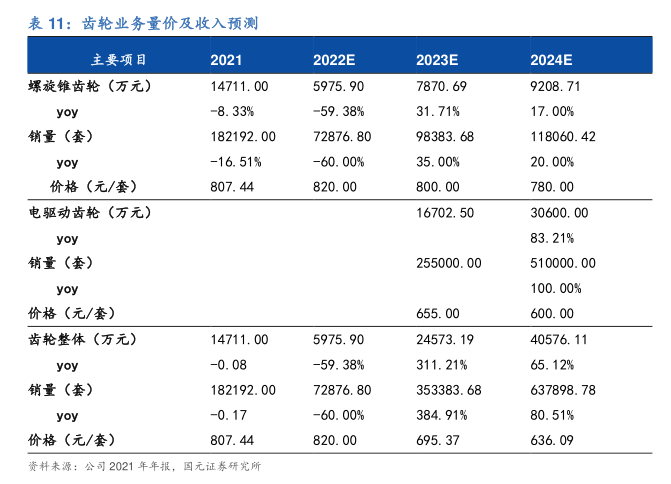 表 11：齿轮业务量价及收入预测

| 主要项目 | 2021 | 2022E | 2023E | 2024E |
|---|---|---|---|---|
| 螺旋锥齿轮（万元） | 14711.00 | 5975.90 | 7870.69 | 9208.71 |
| yoy | -8.33% | -59.38% | 31.71% | 17.00% |
| 销量（套） | 182192.00 | 72876.80 | 98383.68 | 118060.42 |
| yoy | -16.51% | -60.00% | 35.00% | 20.00% |
| 价格（元/套） | 807.44 | 820.00 | 800.00 | 780.00 |
| 电驱动齿轮（万元） | | | 16702.50 | 30600.00 |
| yoy | | | | 83.21% |
| 销量（套） | | | 255000.00 | 510000.00 |
| yoy | | | | 100.00% |
| 价格（元/套） | | | 655.00 | 600.00 |
| 齿轮整体（万元） | 14711.00 | 5975.90 | 24573.19 | 40576.11 |
| yoy | -0.08 | -59.38% | 311.21% | 65.12% |
| 销量（套） | 182192.00 | 72876.80 | 353383.68 | 637898.78 |
| yoy | -0.17 | -60.00% | 384.91% | 80.51% |
| 价格（元/套） | 807.44 | 820.00 | 695.37 | 636.09 |

资料来源：公司 2021 年年报，国元证券研究所